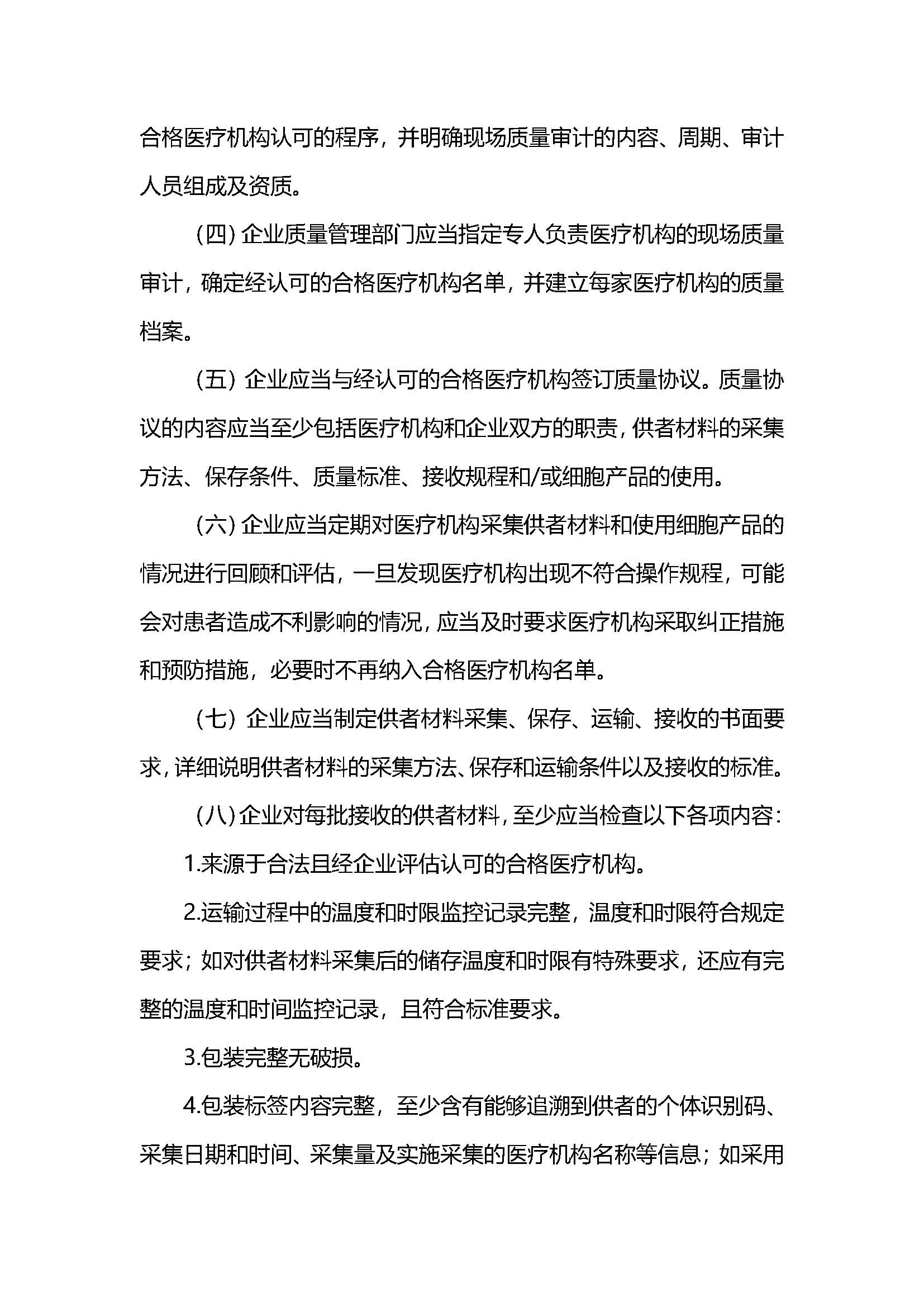 合格医疗机构认可的程序，并明确现场质量审计的内容、周期、审计人员组成及资质。

（四）企业质量管理部门应当指定专人负责医疗机构的现场质量审计，确定经认可的合格医疗机构名单，并建立每家医疗机构的质量档案。

（五）企业应当与经认可的合格医疗机构签订质量协议。质量协议的内容应当至少包括医疗机构和企业双方的职责，供者材料的采集方法、保存条件、质量标准、接收规程和/或细胞产品的使用。

（六）企业应当定期对医疗机构采集供者材料和使用细胞产品的情况进行回顾和评估，一旦发现医疗机构出现不符合操作规程，可能会对患者造成不利影响的情况，应当及时要求医疗机构采取纠正措施和预防措施，必要时不再纳入合格医疗机构名单。

（七）企业应当制定供者材料采集、保存、运输、接收的书面要求，详细说明供者材料的采集方法、保存和运输条件以及接收的标准。

（八）企业对每批接收的供者材料，至少应当检查以下各项内容：

1.来源于合法且经企业评估认可的合格医疗机构。

2.运输过程中的温度和时限监控记录完整，温度和时限符合规定要求；如对供者材料采集后的储存温度和时限有特殊要求，还应有完整的温度和时间监控记录，且符合标准要求。

3.包装完整无破损。

4.包装标签内容完整，至少含有能够追溯到供者的个体识别码、采集日期和时间、采集量及实施采集的医疗机构名称等信息；如采用